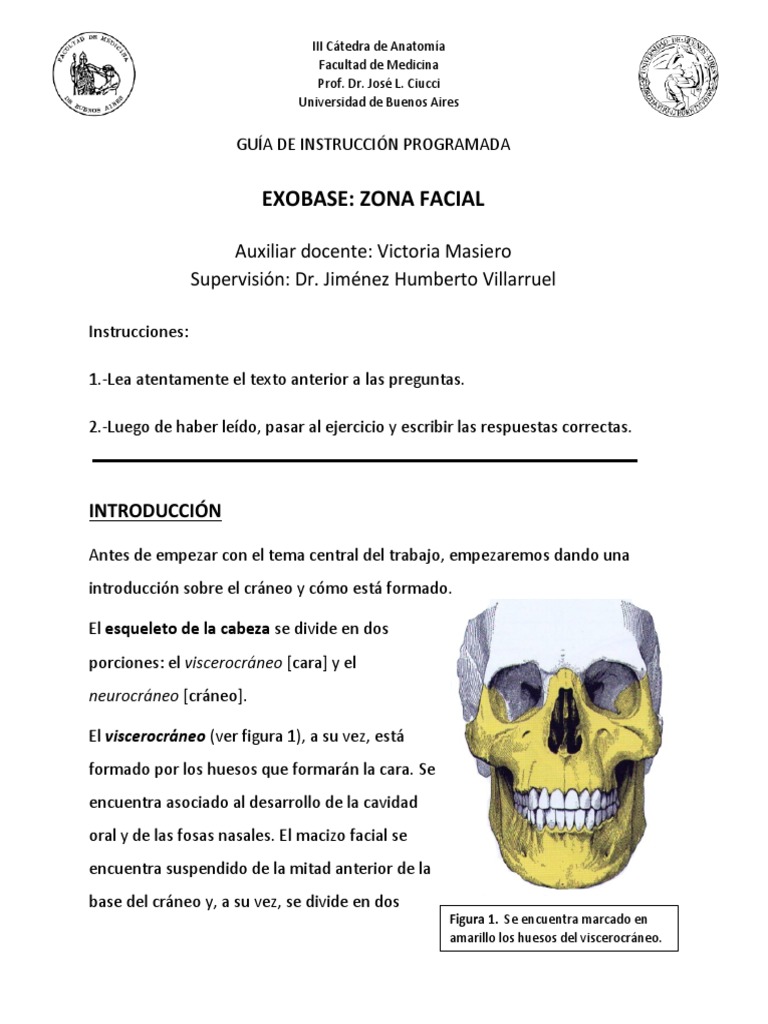 FACULTAD DE MEDICINA DE BUENOS AIRES

III Cátedra de Anatomía
Facultad de Medicina
Prof. Dr. José L. Ciucci
Universidad de Buenos Aires

GUÍA DE INSTRUCCIÓN PROGRAMADA

EXOBASE: ZONA FACIAL

Auxiliar docente: Victoria Masiero
Supervisión: Dr. Jiménez Humberto Villarruel

Instrucciones:

1.-Lea atentamente el texto anterior a las preguntas.

2.-Luego de haber leído, pasar al ejercicio y escribir las respuestas correctas.

INTRODUCCIÓN

Antes de empezar con el tema central del trabajo, empezaremos dando una introducción sobre el cráneo y cómo está formado.

El esqueleto de la cabeza se divide en dos porciones: el viscerocráneo [cara] y el neurocráneo [cráneo].

El viscerocráneo (ver figura 1), a su vez, está formado por los huesos que formarán la cara. Se encuentra asociado al desarrollo de la cavidad oral y de las fosas nasales. El macizo facial se encuentra suspendido de la mitad anterior de la base del cráneo y, a su vez, se divide en dos

Figura 1. Se encuentra marcado en amarillo los huesos del viscerocráneo.